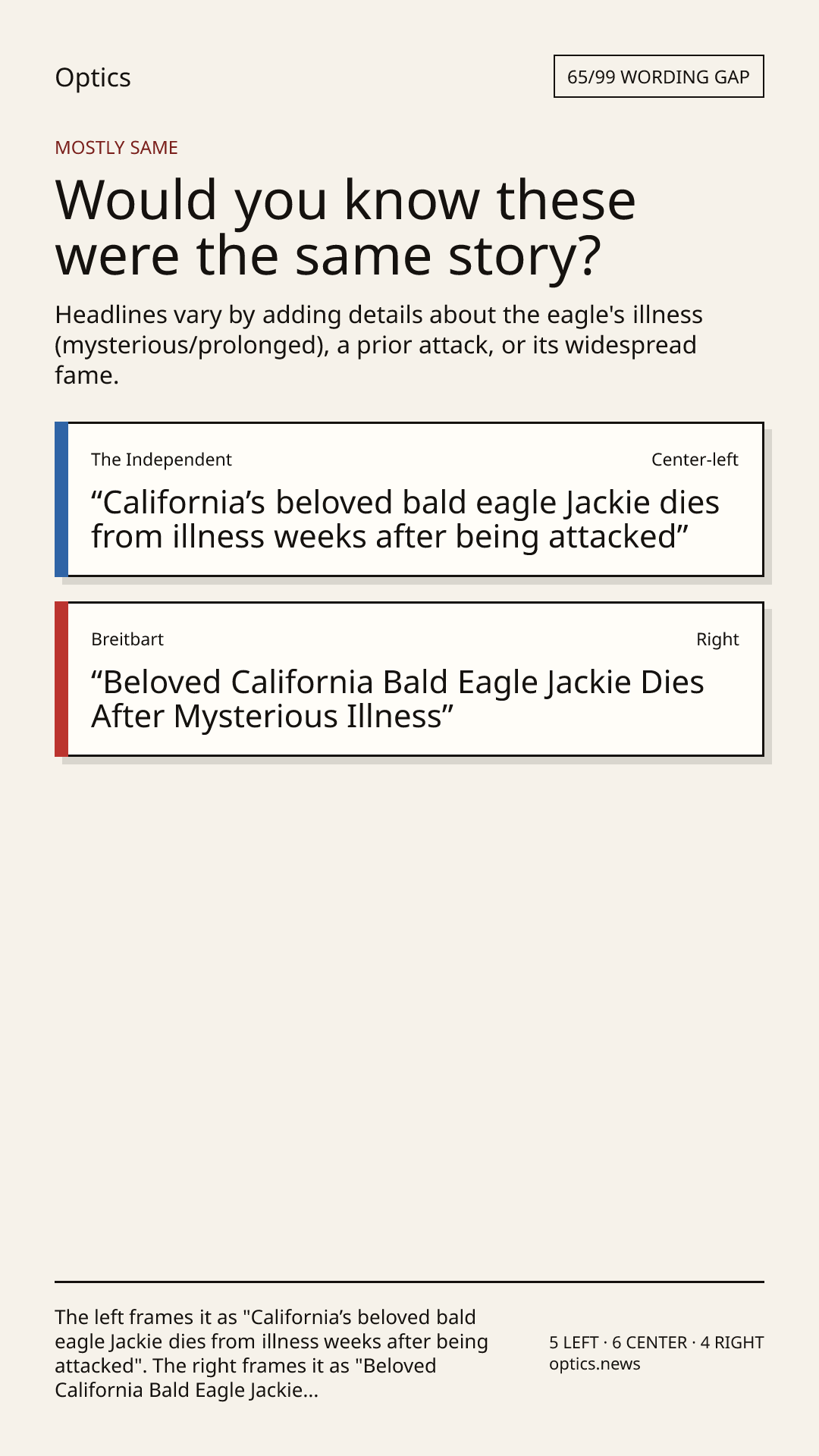 Optics

65/99 WORDING GAP

MOSTLY SAME

Would you know these were the same story?

Headlines vary by adding details about the eagle's illness (mysterious/prolonged), a prior attack, or its widespread fame.

The Independent
Center-left

"California's beloved bald eagle Jackie dies from illness weeks after being attacked"

Breitbart
Right

"Beloved California Bald Eagle Jackie Dies After Mysterious Illness"

The left frames it as "California's beloved bald eagle Jackie dies from illness weeks after being attacked". The right frames it as "Beloved California Bald Eagle Jackie...

5 LEFT · 6 CENTER · 4 RIGHT
optics.news